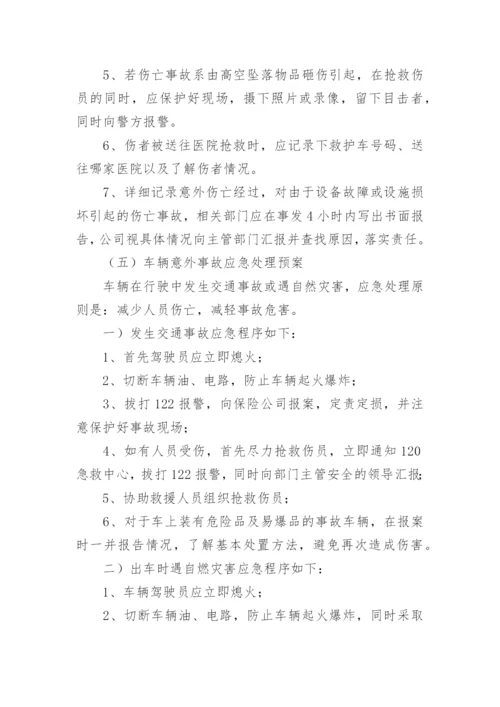 5、若伤亡事故系由高空坠落物品砸伤引起，在抢救伤员的同时，应保护好现场，摄下照片或录像，留下目击者，同时向警方报警。

6、伤者被送往医院抢救时，应记录下救护车号码、送往哪家医院以及了解伤者情况。

7、详细记录意外伤亡经过，对由于设备故障或设施损坏引起的伤亡事故，相关部门应在事发 4 小时内写出书面报告，公司视具体情况向主管部门汇报并查找原因，落实责任。

（五）车辆意外事故应急处理预案

车辆在行驶中发生交通事故或遇自然灾害，应急处理原则是：减少人员伤亡，减轻事故危害。

一）发生交通事故应急程序如下：

1、首先驾驶员应立即熄火；

2、切断车辆油、电路，防止车辆起火爆炸；

3、拨打 122 报警，向保险公司报案，定责定损，并注意保护好事故现场；

4、如有人员受伤，首先尽力抢救伤员，立即通知 120 急救中心，拨打 122 报警，同时向部门主管安全的领导汇报；

5、协助救援人员组织抢救伤员；

6、对于车上装有危险品及易爆品的事故车辆，在报案时一并报告情况，了解基本处置方法，避免再次造成伤害。

二）出车时遇自燃灾害应急程序如下：

1、车辆驾驶员应立即熄火；

2、切断车辆油、电路，防止车辆起火爆炸，同时采取